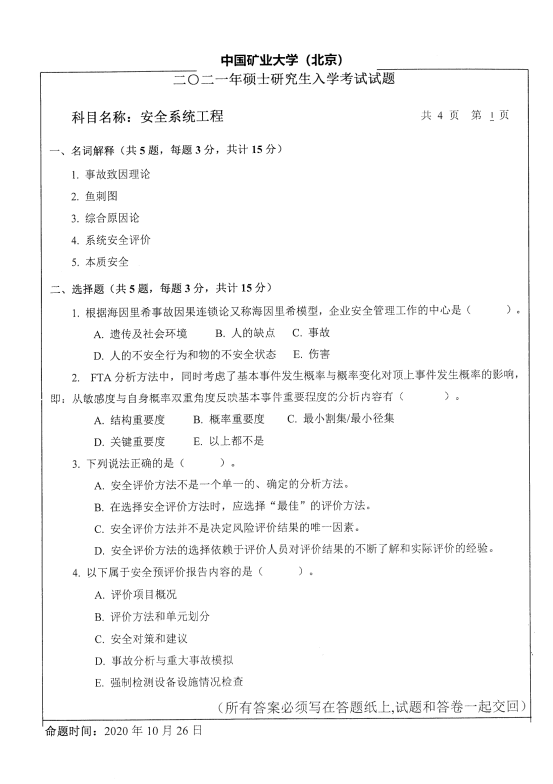 中国矿业大学（北京）

二〇二一年硕士研究生入学考试试题

科目名称：安全系统工程　　　　共 4 页　第 1 页

一、名词解释（共 5 题，每题 3 分，共计 15 分）

1. 事故致因理论

2. 鱼刺图

3. 综合原因论

4. 系统安全评价

5. 本质安全

二、选择题（共 5 题，每题 3 分，共计 15 分）

1. 根据海因里希事故因果连锁论又称海因里希模型，企业安全管理工作的中心是（　　）。

A. 遗传及社会环境　B. 人的缺点　C. 事故

D. 人的不安全行为和物的不安全状态　E. 伤害

2. FTA 分析方法中，同时考虑了基本事件发生概率与概率变化对顶上事件发生概率的影响，即：从敏感度与自身概率双重角度反映基本事件重要程度的分析内容有（　　）。

A. 结构重要度　B. 概率重要度　C. 最小割集/最小径集

D. 关键重要度　E. 以上都不是

3. 下列说法正确的是（　　）。

A. 安全评价方法不是一个单一的、确定的分析方法。

B. 在选择安全评价方法时，应选择“最佳”的评价方法。

C. 安全评价方法并不是决定风险评价结果的唯一因素。

D. 安全评价方法的选择依赖于评价人员对评价结果的不断了解和实际评价的经验。

4. 以下属于安全预评价报告内容的是（　　）。

A. 评价项目概况

B. 评价方法和单元划分

C. 安全对策和建议

D. 事故分析与重大事故模拟

E. 强制检测设备设施情况检查

（所有答案必须写在答题纸上,试题和答卷一起交回）

命题时间：2020 年 10 月 26 日